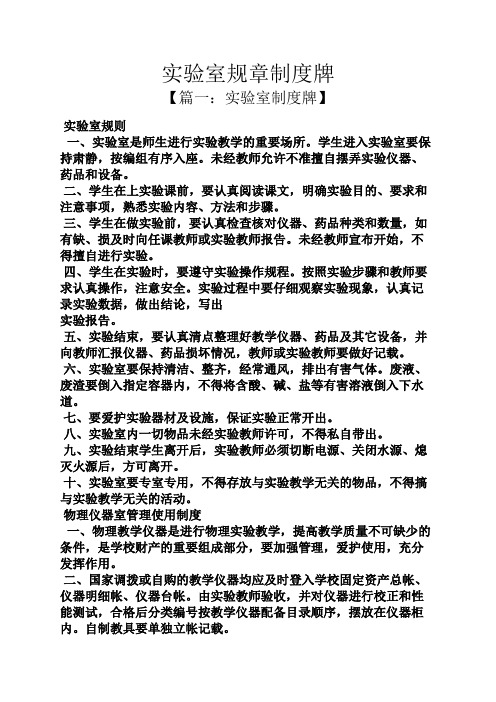 实验室规章制度牌
【篇一：实验室制度牌】

实验室规则
一、实验室是师生进行实验教学的重要场所。学生进入实验室要保持肃静，按编组有序入座。未经教师允许不准擅自摆弄实验仪器、药品和设备。
二、学生在上实验课前，要认真阅读课文，明确实验目的、要求和注意事项，熟悉实验内容、方法和步骤。
三、学生在做实验前，要认真检查核对仪器、药品种类和数量，如有缺、损及时向任课教师或实验教师报告。未经教师宣布开始，不得擅自进行实验。
四、学生在实验时，要遵守实验操作规程。按照实验步骤和教师要求认真操作，注意安全。实验过程中要仔细观察实验现象，认真记录实验数据，做出结论，写出
实验报告。
五、实验结束，要认真清点整理好教学仪器、药品及其它设备，并向教师汇报仪器、药品损坏情况，教师或实验教师要做好记载。
六、实验室要保持清洁、整齐，经常通风，排出有害气体。废液、废渣要倒入指定容器内，不得将含酸、碱、盐等有害溶液倒入下水道。
七、要爱护实验器材及设施，保证实验正常开出。
八、实验室内一切物品未经实验教师许可，不得私自带出。
九、实验结束学生离开后，实验教师必须切断电源、关闭水源、熄灭火源后，方可离开。
十、实验室要专室专用，不得存放与实验教学无关的物品，不得搞与实验教学无关的活动。
物理仪器室管理使用制度
一、物理教学仪器是进行物理实验教学，提高教学质量不可缺少的条件，是学校财产的重要组成部分，要加强管理，爱护使用，充分发挥作用。
二、国家调拨或自购的教学仪器均应及时登入学校固定资产总帐、仪器明细帐、仪器台帐。由实验教师验收，并对仪器进行校正和性能测试，合格后分类编号按教学仪器配备目录顺序，摆放在仪器柜内。自制教具要单独立帐记载。